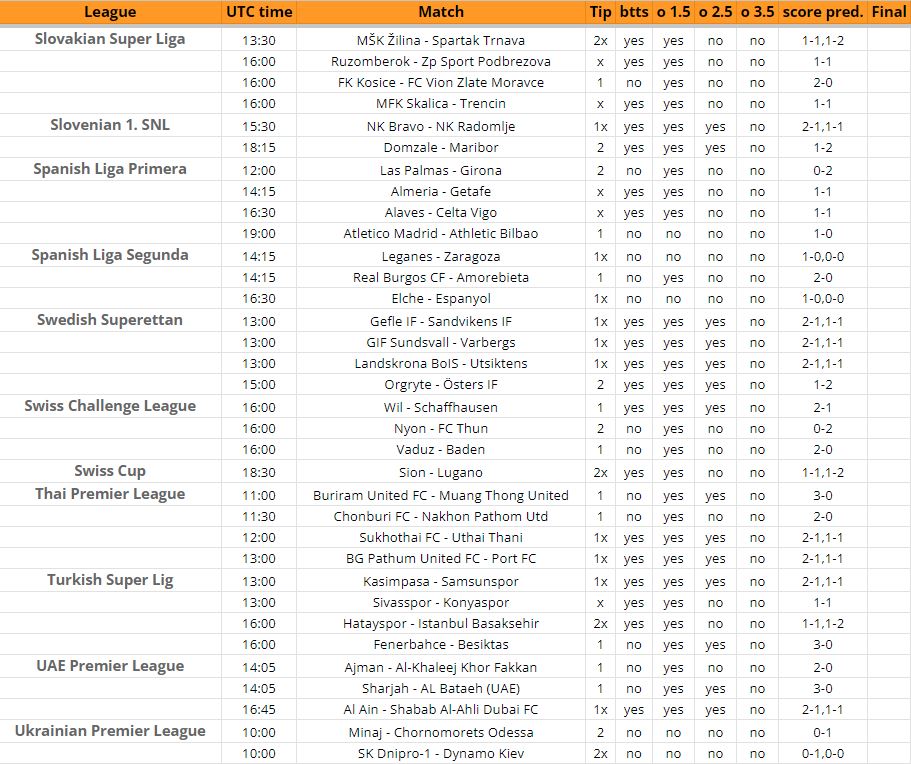 | League | UTC time | Match | Tip | btts | o 1.5 | o 2.5 | o 3.5 | score pred. | Final |
|---|---|---|---|---|---|---|---|---|---|
| Slovakian Super Liga | 13:30 | MŠK Žilina - Spartak Trnava | 2x | yes | yes | no | no | 1-1,1-2 | |
| | 16:00 | Ruzomberok - Zp Sport Podbrezova | x | yes | yes | no | no | 1-1 | |
| | 16:00 | FK Kosice - FC Vion Zlate Moravce | 1 | no | yes | no | no | 2-0 | |
| | 16:00 | MFK Skalica - Trencin | x | yes | yes | no | no | 1-1 | |
| Slovenian 1. SNL | 15:30 | NK Bravo - NK Radomlje | 1x | yes | yes | yes | no | 2-1,1-1 | |
| | 18:15 | Domzale - Maribor | 2 | yes | yes | yes | no | 1-2 | |
| Spanish Liga Primera | 12:00 | Las Palmas - Girona | 2 | no | yes | no | no | 0-2 | |
| | 14:15 | Almeria - Getafe | x | yes | yes | no | no | 1-1 | |
| | 16:30 | Alaves - Celta Vigo | x | yes | yes | no | no | 1-1 | |
| | 19:00 | Atletico Madrid - Athletic Bilbao | 1 | no | no | no | no | 1-0 | |
| Spanish Liga Segunda | 14:15 | Leganes - Zaragoza | 1x | no | no | no | no | 1-0,0-0 | |
| | 14:15 | Real Burgos CF - Amorebieta | 1 | no | yes | no | no | 2-0 | |
| | 16:30 | Elche - Espanyol | 1x | no | no | no | no | 1-0,0-0 | |
| Swedish Superettan | 13:00 | Gefle IF - Sandvikens IF | 1x | yes | yes | yes | no | 2-1,1-1 | |
| | 13:00 | GIF Sundsvall - Varbergs | 1x | yes | yes | yes | no | 2-1,1-1 | |
| | 13:00 | Landskrona BoIS - Utsiktens | 1x | yes | yes | yes | no | 2-1,1-1 | |
| | 15:00 | Orgryte - Östers IF | 2 | yes | yes | yes | no | 1-2 | |
| Swiss Challenge League | 16:00 | Wil - Schaffhausen | 1 | yes | yes | yes | no | 2-1 | |
| | 16:00 | Nyon - FC Thun | 2 | no | yes | no | no | 0-2 | |
| | 16:00 | Vaduz - Baden | 1 | no | yes | no | no | 2-0 | |
| Swiss Cup | 18:30 | Sion - Lugano | 2x | yes | yes | no | no | 1-1,1-2 | |
| Thai Premier League | 11:00 | Buriram United FC - Muang Thong United | 1 | no | yes | yes | no | 3-0 | |
| | 11:30 | Chonburi FC - Nakhon Pathom Utd | 1 | no | yes | no | no | 2-0 | |
| | 12:00 | Sukhothai FC - Uthai Thani | 1x | yes | yes | yes | no | 2-1,1-1 | |
| | 13:00 | BG Pathum United FC - Port FC | 1x | yes | yes | yes | no | 2-1,1-1 | |
| Turkish Super Lig | 13:00 | Kasimpasa - Samsunspor | 1x | yes | yes | yes | no | 2-1,1-1 | |
| | 13:00 | Sivasspor - Konyaspor | x | yes | yes | no | no | 1-1 | |
| | 16:00 | Hatayspor - Istanbul Basaksehir | 2x | yes | yes | no | no | 1-1,1-2 | |
| | 16:00 | Fenerbahce - Besiktas | 1 | no | yes | yes | no | 3-0 | |
| UAE Premier League | 14:05 | Ajman - Al-Khaleej Khor Fakkan | 1 | no | yes | no | no | 2-0 | |
| | 14:05 | Sharjah - AL Bataeh (UAE) | 1 | no | yes | yes | no | 3-0 | |
| | 16:45 | Al Ain - Shabab Al-Ahli Dubai FC | 1x | yes | yes | yes | no | 2-1,1-1 | |
| Ukrainian Premier League | 10:00 | Minaj - Chornomorets Odessa | 2 | no | no | no | no | 0-1 | |
| | 10:00 | SK Dnipro-1 - Dynamo Kiev | 2x | no | no | no | no | 0-1,0-0 | |